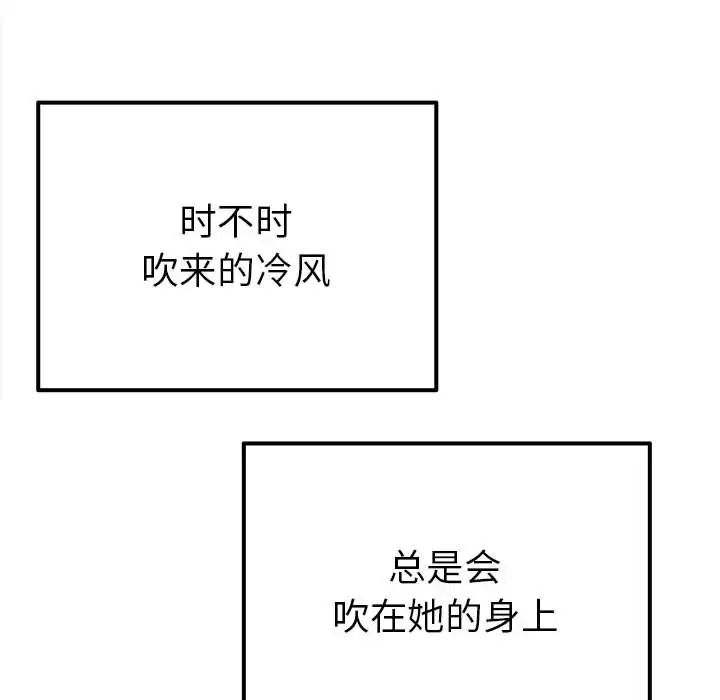 时不时
吹来的冷风

总是会
吹在她的身上